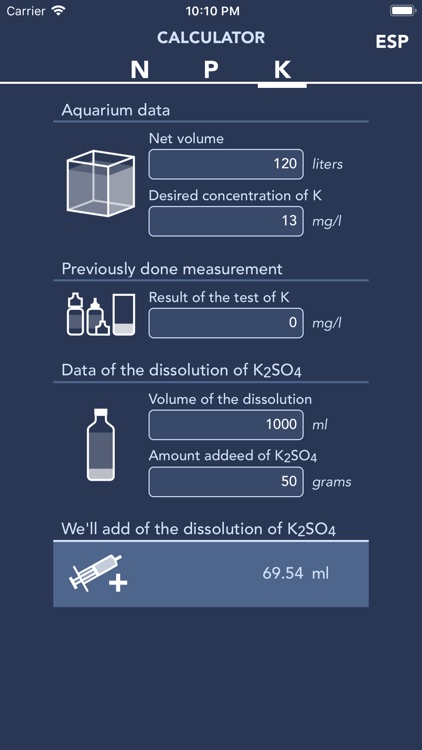 Carrier 10:10 PM

CALCULATOR ESP

N P K

Aquarium data

Net volume
120 liters

Desired concentration of K
13 mg/l

Previously done measurement

Result of the test of K
0 mg/l

Data of the dissolution of $K_2SO_4$

Volume of the dissolution
1000 ml

Amount addeed of $K_2SO_4$
50 grams

We'll add of the dissolution of $K_2SO_4$

69.54 ml